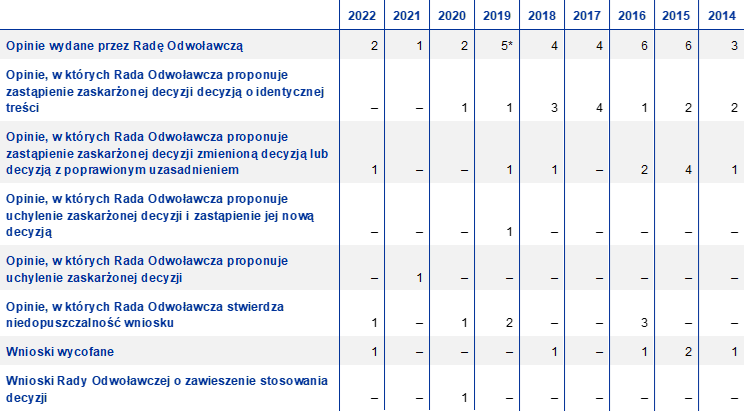 |  | 2022 | 2021 | 2020 | 2019 | 2018 | 2017 | 2016 | 2015 | 2014 |
|---|---|---|---|---|---|---|---|---|---|
| Opinie wydane przez Radę Odwoławczą | 2 | 1 | 2 | 5* | 4 | 4 | 6 | 6 | 3 |
| Opinie, w których Rada Odwoławcza proponuje zastąpienie zaskarżonej decyzji decyzją o identycznej treści | – | – | 1 | 1 | 3 | 4 | 1 | 2 | 2 |
| Opinie, w których Rada Odwoławcza proponuje zastąpienie zaskarżonej decyzji zmienioną decyzją lub decyzją z poprawionym uzasadnieniem | 1 | – | – | 1 | 1 | – | 2 | 4 | 1 |
| Opinie, w których Rada Odwoławcza proponuje uchylenie zaskarżonej decyzji i zastąpienie jej nową decyzją | – | – | – | 1 | – | – | – | – | – |
| Opinie, w których Rada Odwoławcza proponuje uchylenie zaskarżonej decyzji | – | 1 | – | – | – | – | – | – | – |
| Opinie, w których Rada Odwoławcza stwierdza niedopuszczalność wniosku | 1 | – | 1 | 2 | – | – | 3 | – | – |
| Wnioski wycofane | 1 | – | – | – | 1 | – | 1 | 2 | 1 |
| Wnioski Rady Odwoławczej o zawieszenie stosowania decyzji | – | – | 1 | – | – | – | – | – | – |